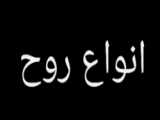 انواع روح